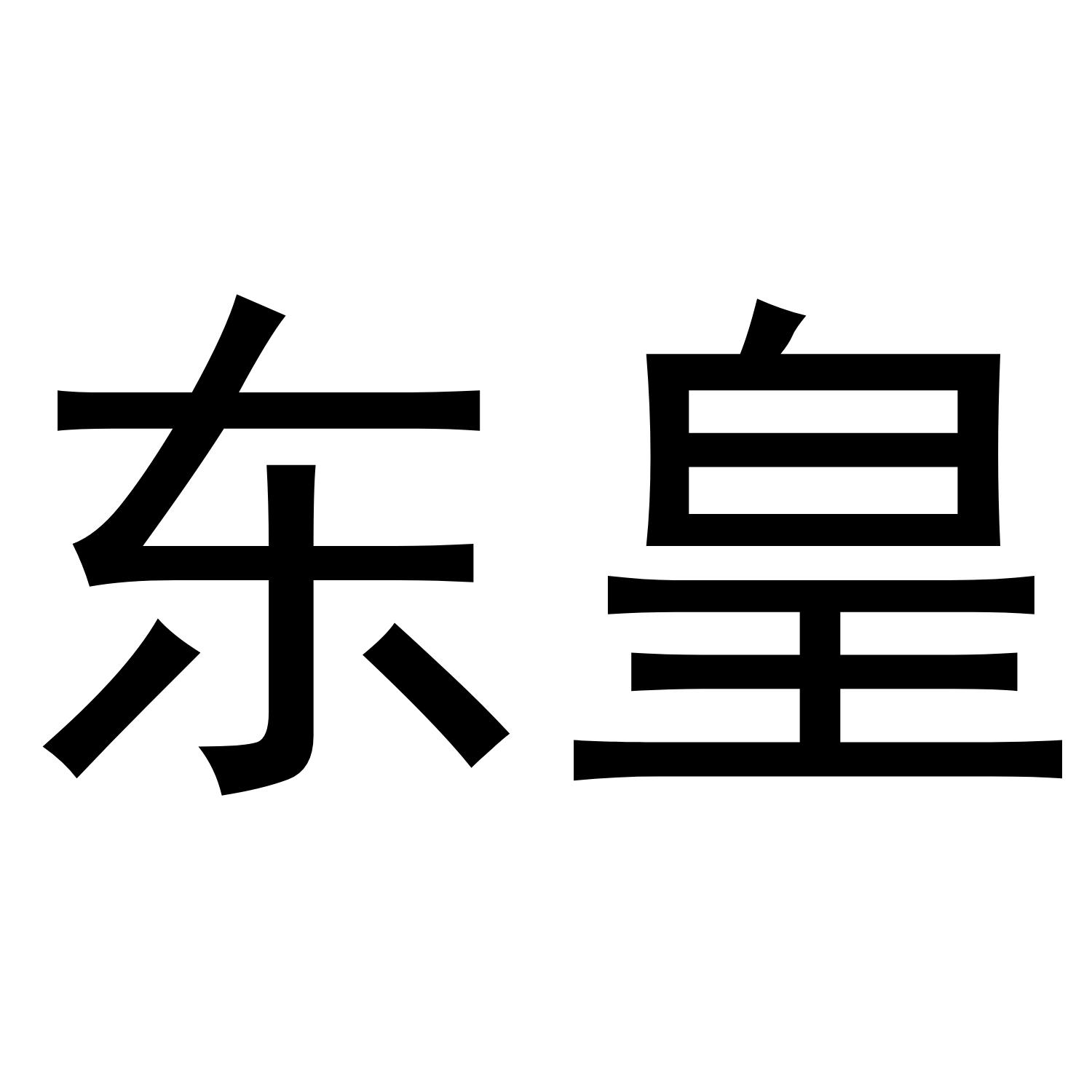 东皇